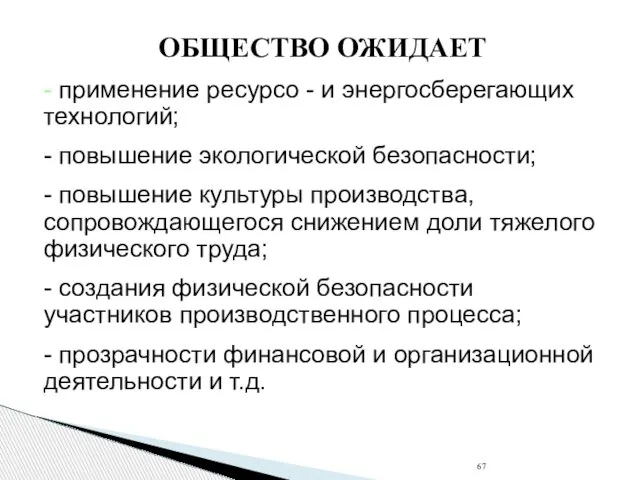 ОБЩЕСТВО ОЖИДАЕТ

- применение ресурсо - и энергосберегающих технологий;

- повышение экологической безопасности;

- повышение культуры производства, сопровождающегося снижением доли тяжелого физического труда;

- создания физической безопасности участников производственного процесса;

- прозрачности финансовой и организационной деятельности и т.д.

67